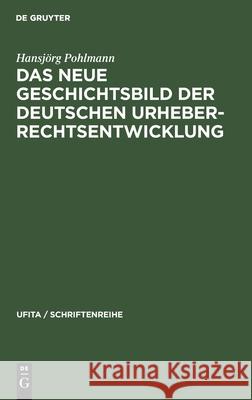 DE GRUYTER

Hansjörg Pohlmann
DAS NEUE GESCHICHTSBILD DER DEUTSCHEN URHEBERRECHTSENTWICKLUNG

UFITA / SCHRIFTENREIHE

DE G

Kraina Książek